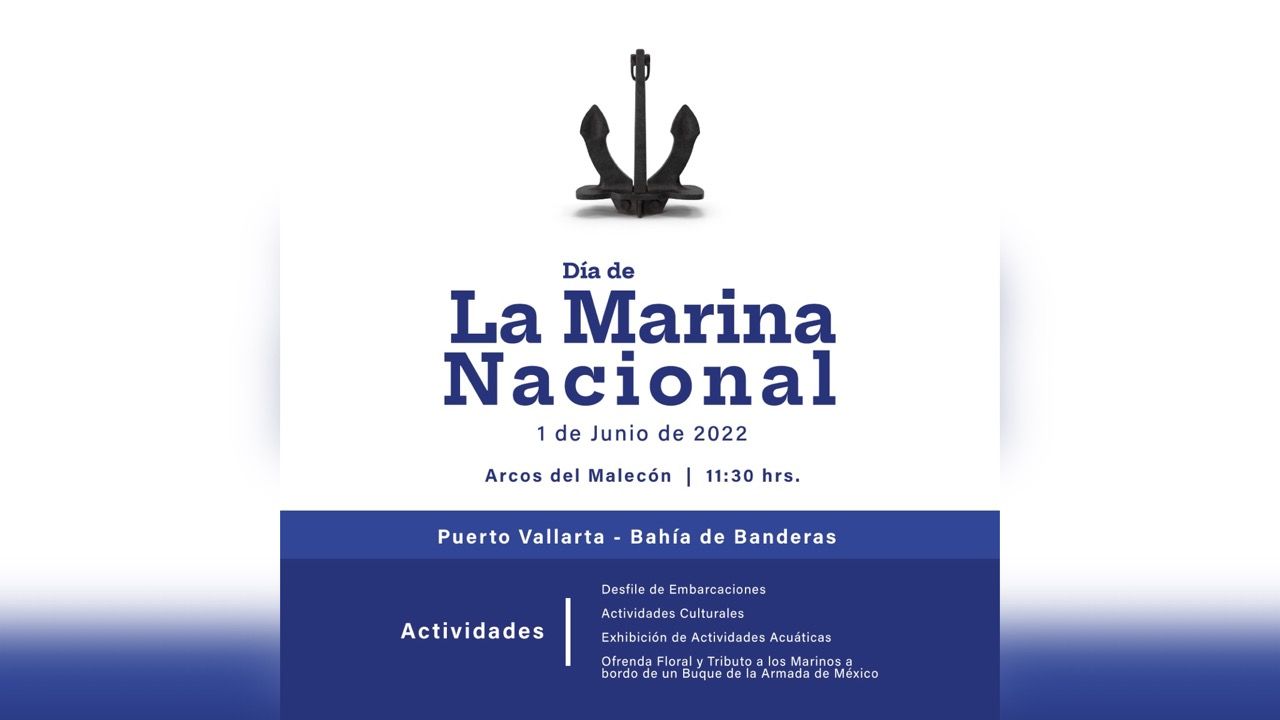 Día de
La Marina
Nacional

1 de Junio de 2022

Arcos del Malecón | 11:30 hrs.

Puerto Vallarta - Bahía de Banderas

Actividades

Desfile de Embarcaciones

Actividades Culturales

Exhibición de Actividades Acuáticas

Ofrenda Floral y Tributo a los Marinos a bordo de un Buque de la Armada de México